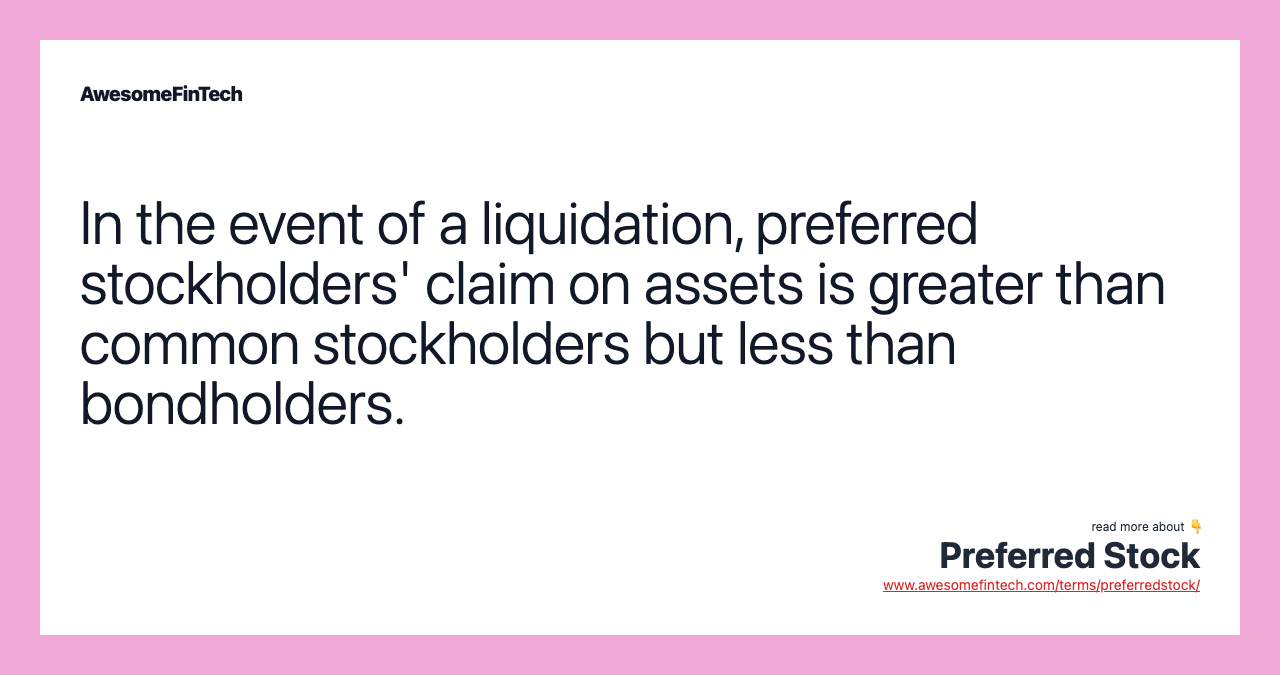 AwesomeFinTech

In the event of a liquidation, preferred stockholders' claim on assets is greater than common stockholders but less than bondholders.

read more about 👇
Preferred Stock
www.awesomefintech.com/terms/preferredstock/